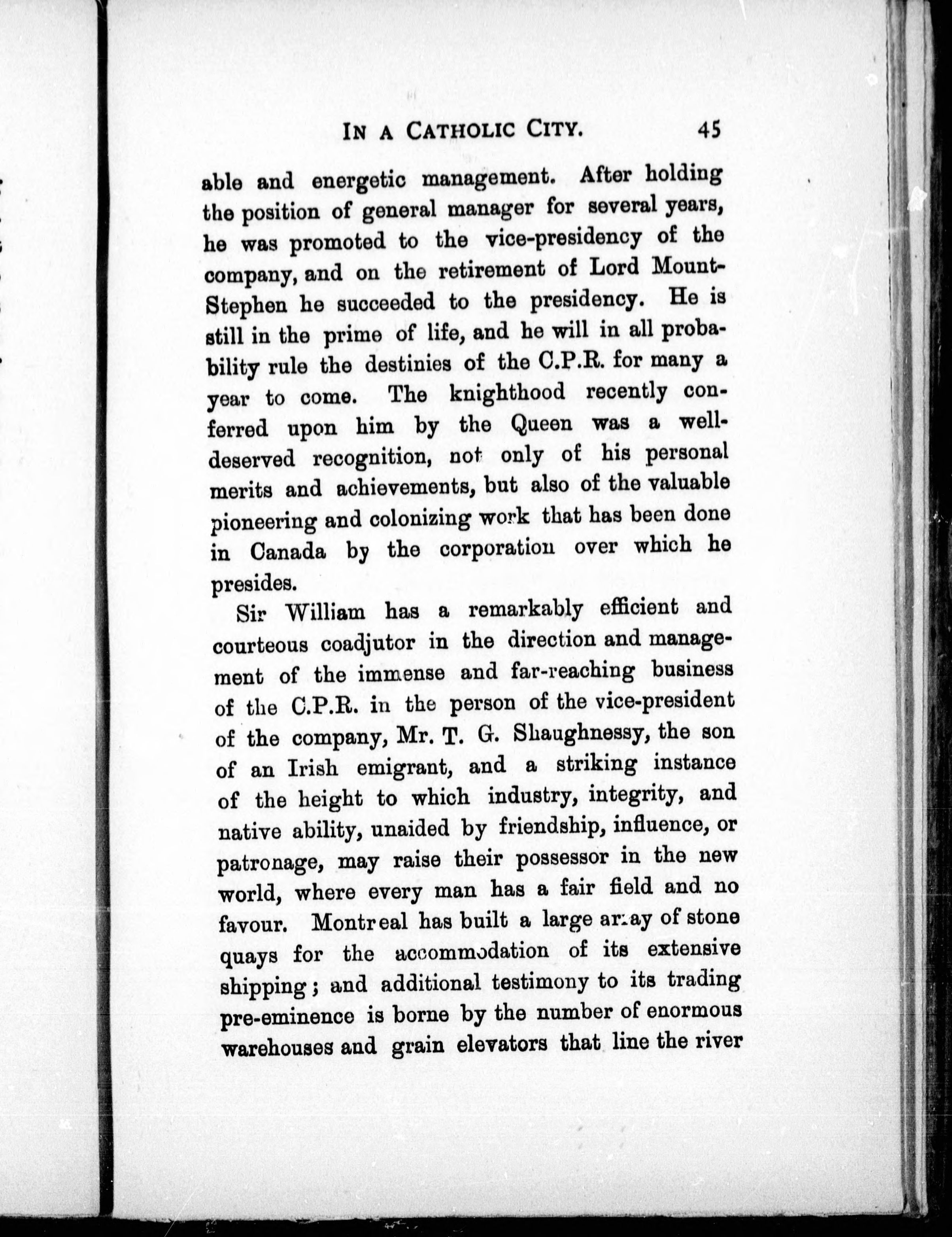 IN A CATHOLIC CITY. 45

able and energetic management. After holding the position of general manager for several years, he was promoted to the vice-presidency of the company, and on the retirement of Lord Mount-Stephen he succeeded to the presidency. He is still in the prime of life, and he will in all probability rule the destinies of the C.P.R. for many a year to come. The knighthood recently conferred upon him by the Queen was a well-deserved recognition, not only of his personal merits and achievements, but also of the valuable pioneering and colonizing work that has been done in Canada by the corporation over which he presides.

Sir William has a remarkably efficient and courteous coadjutor in the direction and management of the immense and far-reaching business of the C.P.R. in the person of the vice-president of the company, Mr. T. G. Shaughnessy, the son of an Irish emigrant, and a striking instance of the height to which industry, integrity, and native ability, unaided by friendship, influence, or patronage, may raise their possessor in the new world, where every man has a fair field and no favour. Montreal has built a large array of stone quays for the accommodation of its extensive shipping; and additional testimony to its trading pre-eminence is borne by the number of enormous warehouses and grain elevators that line the river